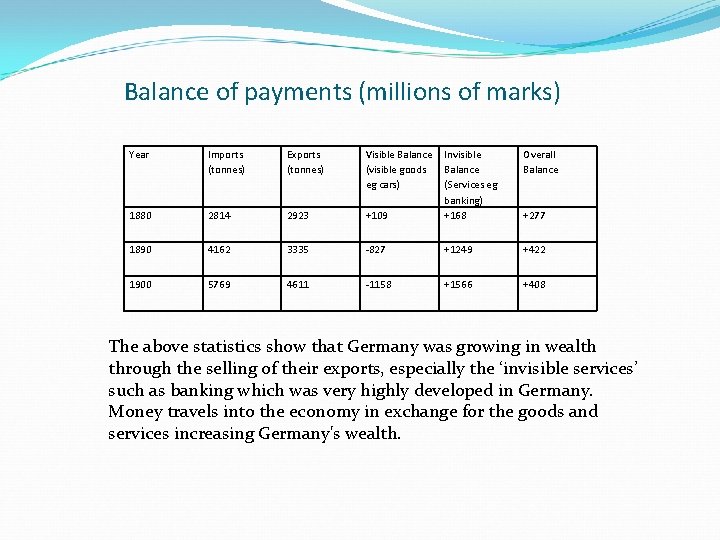 Balance of payments (millions of marks)

| Year | Imports (tonnes) | Exports (tonnes) | Visible Balance (visible goods eg cars) | Invisible Balance (Services eg banking) | Overall Balance |
|---|---|---|---|---|---|
| 1880 | 2814 | 2923 | +109 | +168 | +277 |
| 1890 | 4162 | 3335 | -827 | +1249 | +422 |
| 1900 | 5769 | 4611 | -1158 | +1566 | +408 |

The above statistics show that Germany was growing in wealth through the selling of their exports, especially the ‘invisible services’ such as banking which was very highly developed in Germany. Money travels into the economy in exchange for the goods and services increasing Germany's wealth.